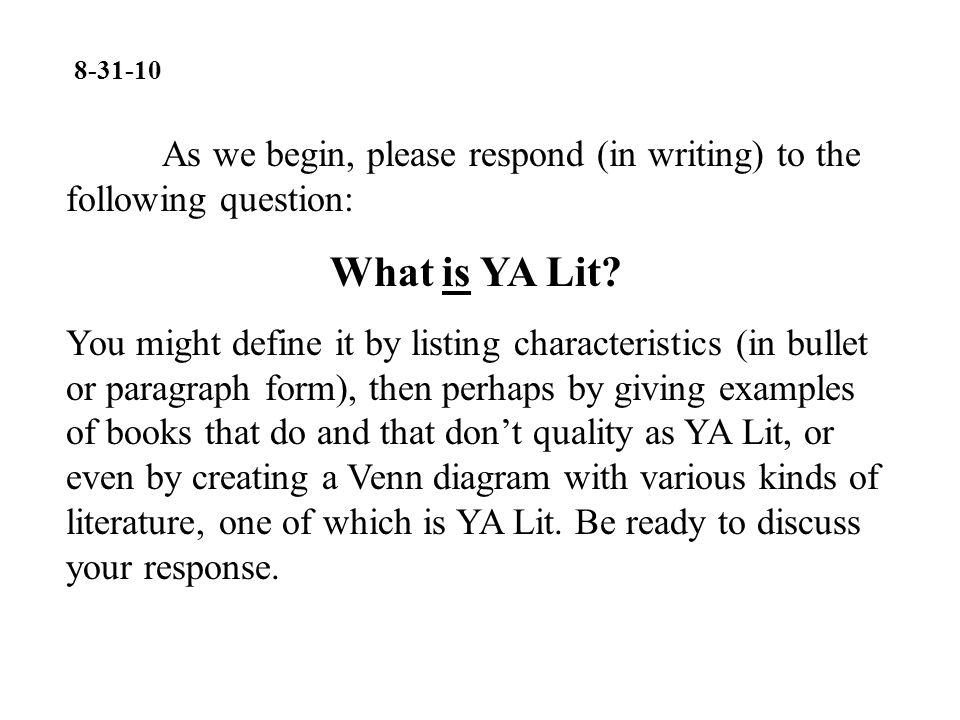 8-31-10

As we begin, please respond (in writing) to the following question:

What is YA Lit?

You might define it by listing characteristics (in bullet or paragraph form), then perhaps by giving examples of books that do and that don’t quality as YA Lit, or even by creating a Venn diagram with various kinds of literature, one of which is YA Lit. Be ready to discuss your response.